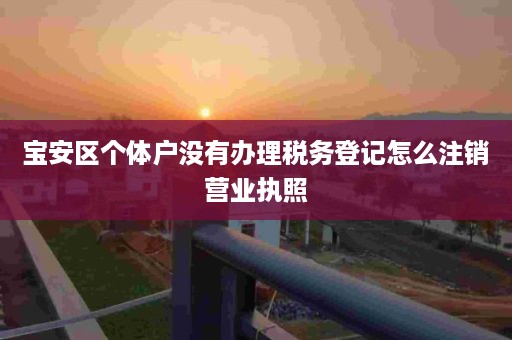 宝安区个体户没有办理税务登记怎么注销营业执照